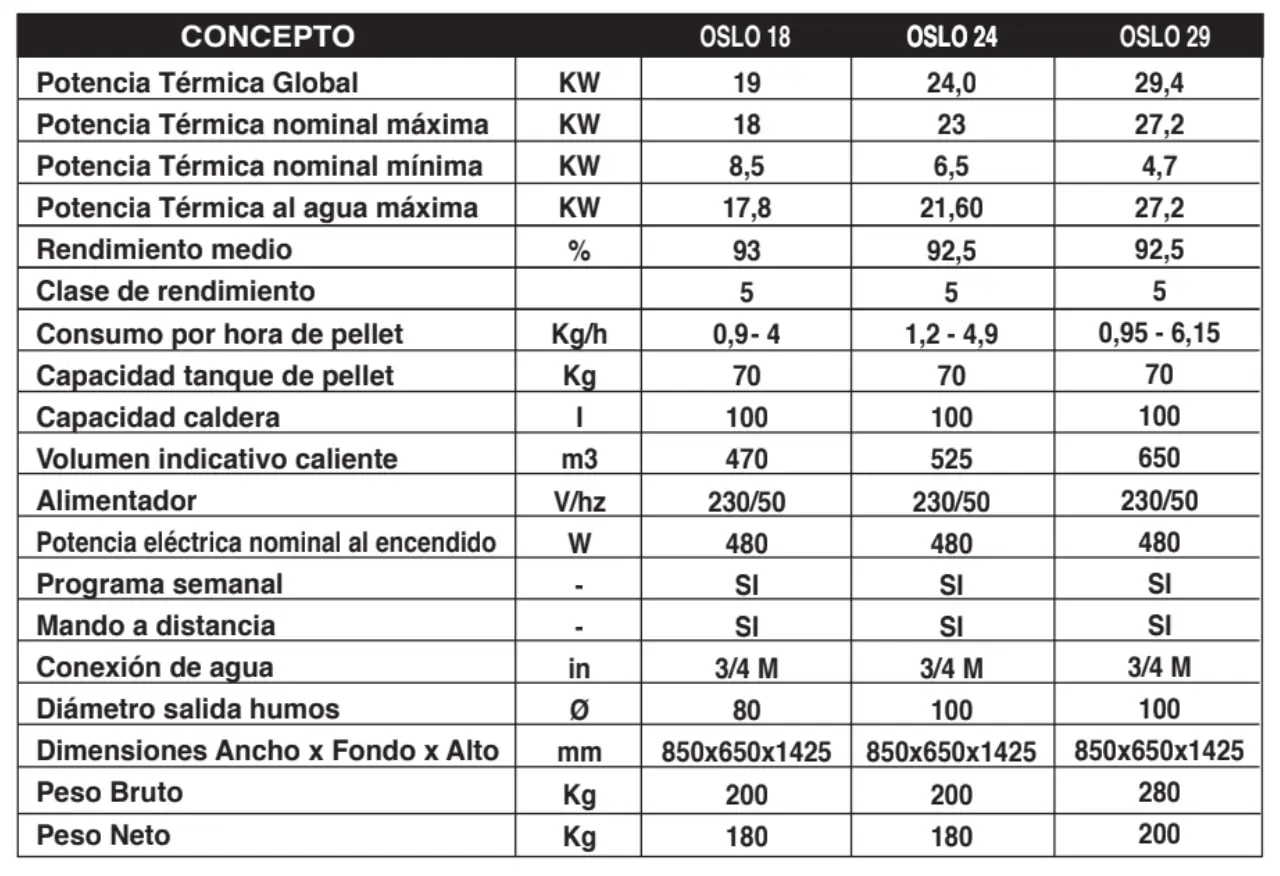 | CONCEPTO | | OSLO 18 | OSLO 24 | OSLO 29 |
|---|---|---|---|---|
| Potencia Térmica Global | KW | 19 | 24,0 | 29,4 |
| Potencia Térmica nominal máxima | KW | 18 | 23 | 27,2 |
| Potencia Térmica nominal mínima | KW | 8,5 | 6,5 | 4,7 |
| Potencia Térmica al agua máxima | KW | 17,8 | 21,60 | 27,2 |
| Rendimiento medio | % | 93 | 92,5 | 92,5 |
| Clase de rendimiento | | 5 | 5 | 5 |
| Consumo por hora de pellet | Kg/h | 0,9- 4 | 1,2 - 4,9 | 0,95 - 6,15 |
| Capacidad tanque de pellet | Kg | 70 | 70 | 70 |
| Capacidad caldera | l | 100 | 100 | 100 |
| Volumen indicativo caliente | m3 | 470 | 525 | 650 |
| Alimentador | V/hz | 230/50 | 230/50 | 230/50 |
| Potencia eléctrica nominal al encendido | W | 480 | 480 | 480 |
| Programa semanal | - | SI | SI | SI |
| Mando a distancia | - | SI | SI | SI |
| Conexión de agua | in | 3/4 M | 3/4 M | 3/4 M |
| Diámetro salida humos | Ø | 80 | 100 | 100 |
| Dimensiones Ancho x Fondo x Alto | mm | 850x650x1425 | 850x650x1425 | 850x650x1425 |
| Peso Bruto | Kg | 200 | 200 | 280 |
| Peso Neto | Kg | 180 | 180 | 200 |